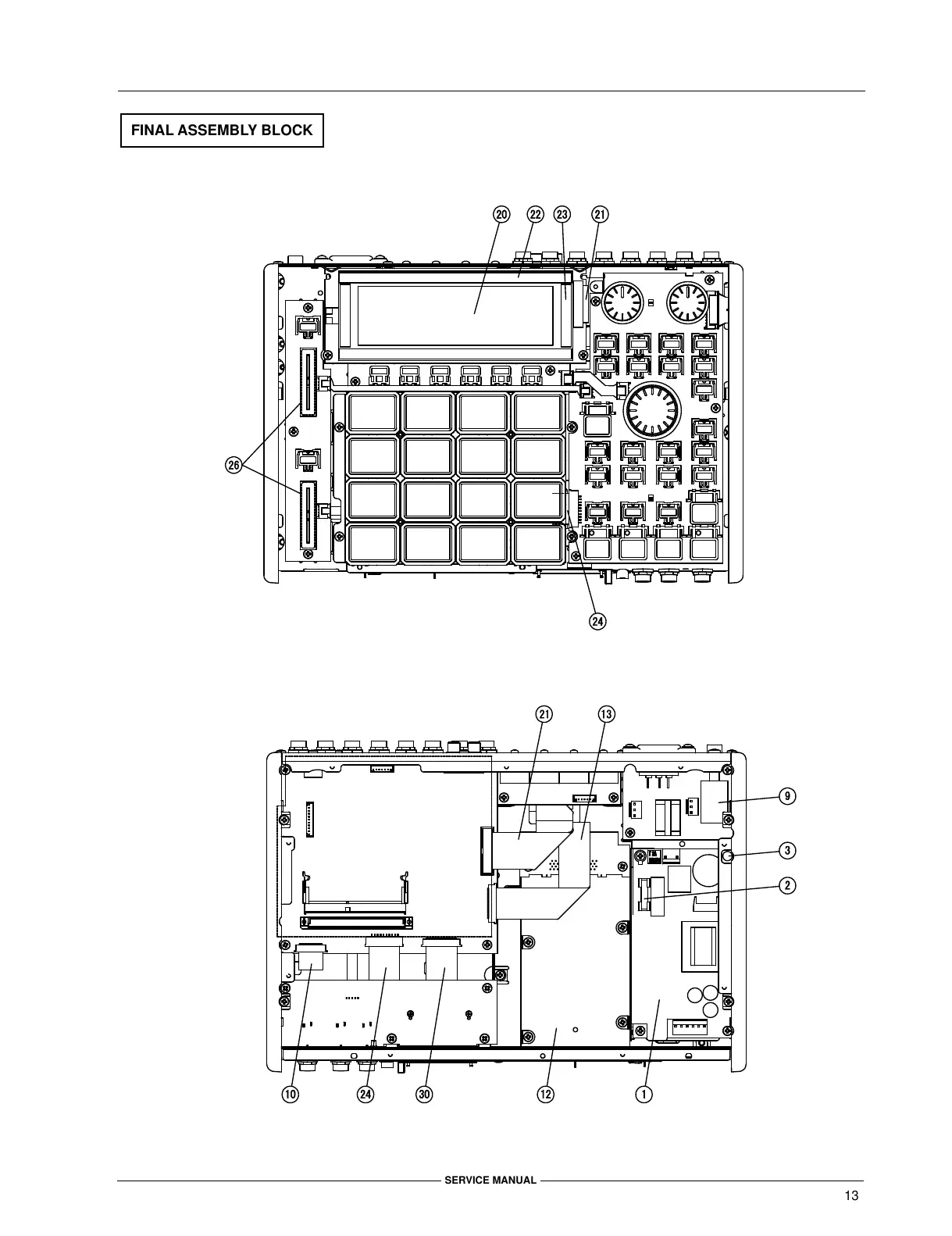 FINAL ASSEMBLY BLOCK

20 22 23 21

26

24

21 13

9

3

2

10 24 30 12 1

SERVICE MANUAL

13